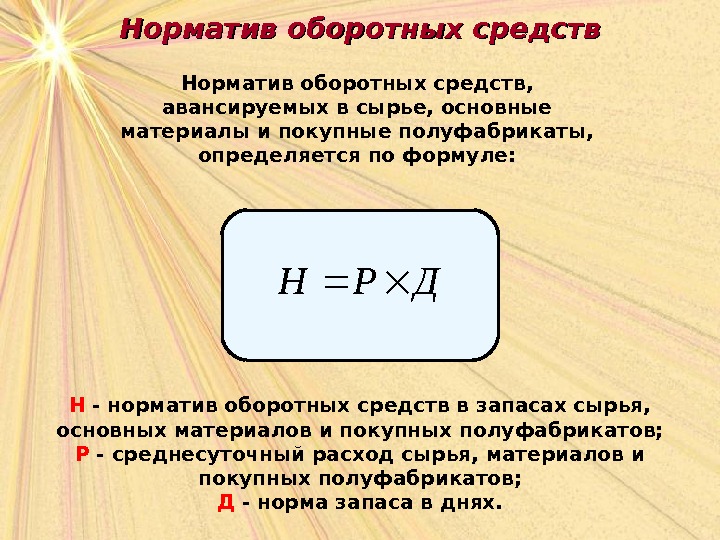 Норматив оборотных средств

Норматив оборотных средств, авансируемых в сырье, основные материалы и покупные полуфабрикаты, определяется по формуле:

$Н = Р \times Д$

Н - норматив оборотных средств в запасах сырья, основных материалов и покупных полуфабрикатов;
Р - среднесуточный расход сырья, материалов и покупных полуфабрикатов;
Д - норма запаса в днях.